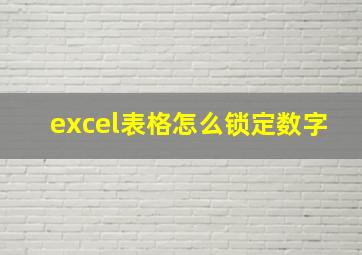 excel表格怎么锁定数字